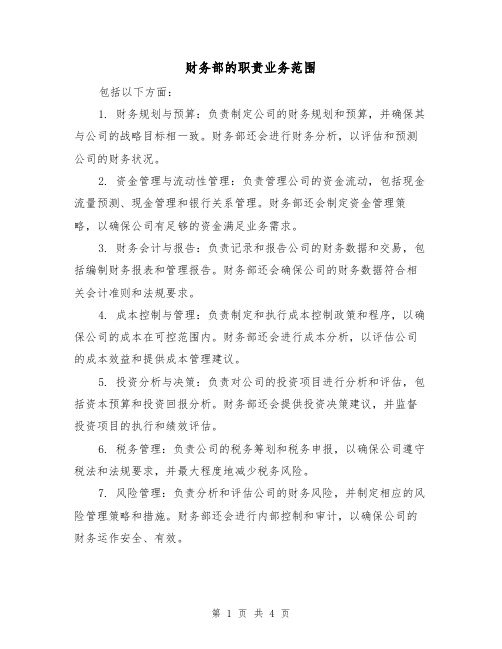 财务部的职责业务范围

包括以下方面：

1. 财务规划与预算：负责制定公司的财务规划和预算，并确保其与公司的战略目标相一致。财务部还会进行财务分析，以评估和预测公司的财务状况。

2. 资金管理与流动性管理：负责管理公司的资金流动，包括现金流量预测、现金管理和银行关系管理。财务部还会制定资金管理策略，以确保公司有足够的资金满足业务需求。

3. 财务会计与报告：负责记录和报告公司的财务数据和交易，包括编制财务报表和管理报告。财务部还会确保公司的财务数据符合相关会计准则和法规要求。

4. 成本控制与管理：负责制定和执行成本控制政策和程序，以确保公司的成本在可控范围内。财务部还会进行成本分析，以评估公司的成本效益和提供成本管理建议。

5. 投资分析与决策：负责对公司的投资项目进行分析和评估，包括资本预算和投资回报分析。财务部还会提供投资决策建议，并监督投资项目的执行和绩效评估。

6. 税务管理：负责公司的税务筹划和税务申报，以确保公司遵守税法和法规要求，并最大程度地减少税务风险。

7. 风险管理：负责分析和评估公司的财务风险，并制定相应的风险管理策略和措施。财务部还会进行内部控制和审计，以确保公司的财务运作安全、有效。

第 1 页 共 4 页